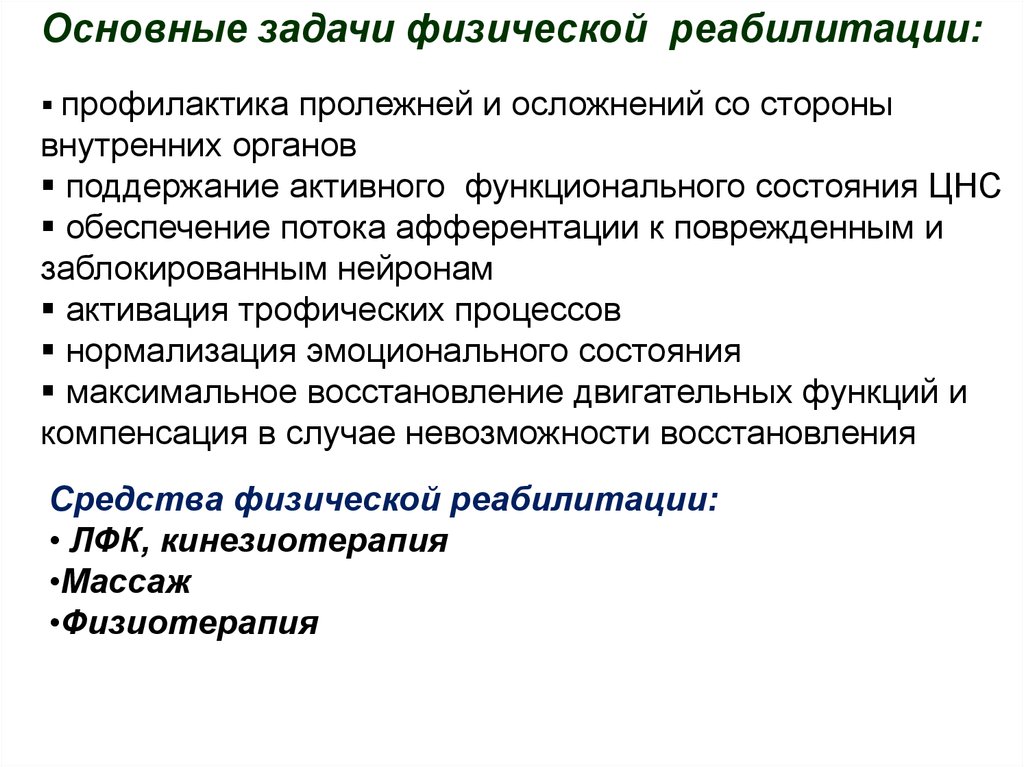 Основные задачи физической реабилитации:

▪ профилактика пролежней и осложнений со стороны внутренних органов
▪ поддержание активного функционального состояния ЦНС
▪ обеспечение потока афферентации к поврежденным и заблокированным нейронам
▪ активация трофических процессов
▪ нормализация эмоционального состояния
▪ максимальное восстановление двигательных функций и компенсация в случае невозможности восстановления

Средства физической реабилитации:
• ЛФК, кинезиотерапия
•Массаж
•Физиотерапия